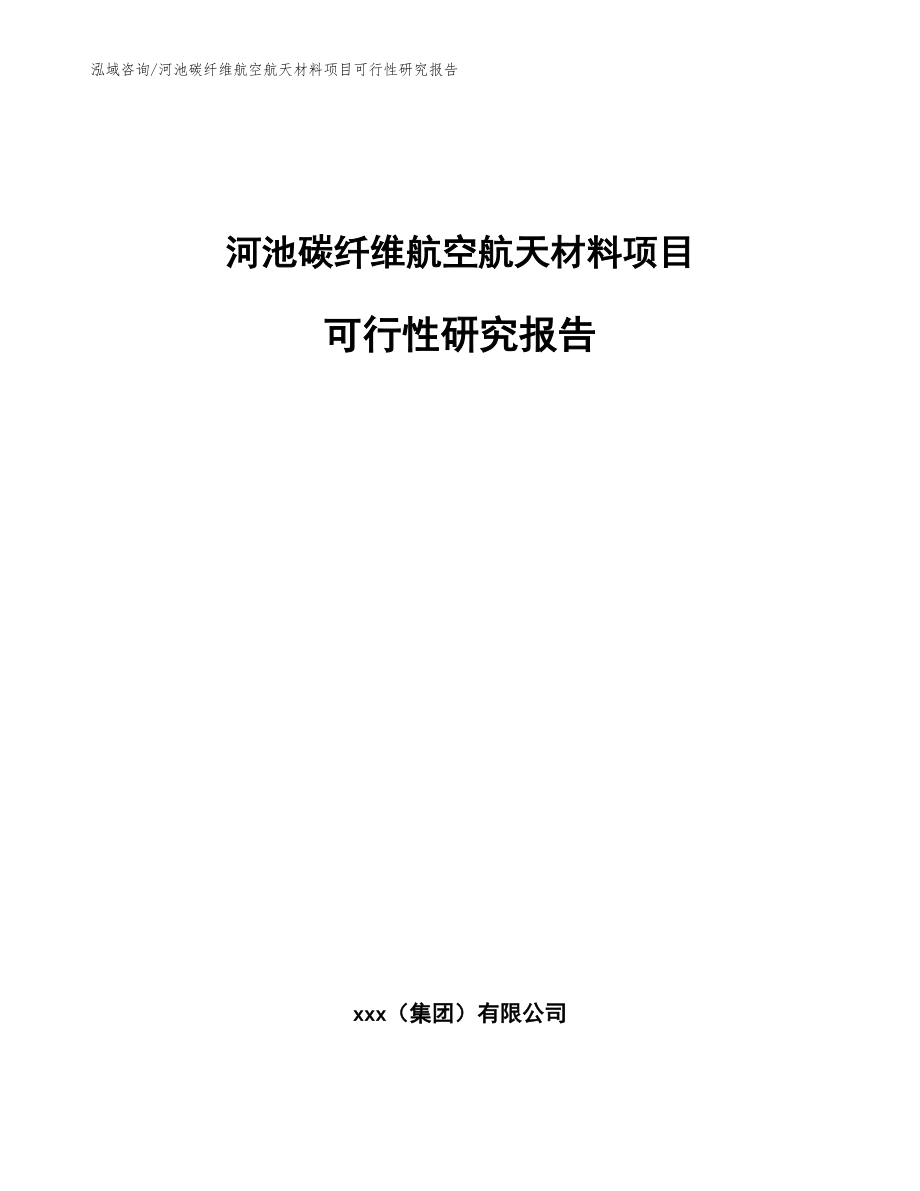 泓域咨询/河池碳纤维航空航天材料项目可行性研究报告

河池碳纤维航空航天材料项目

可行性研究报告

xxx（集团）有限公司